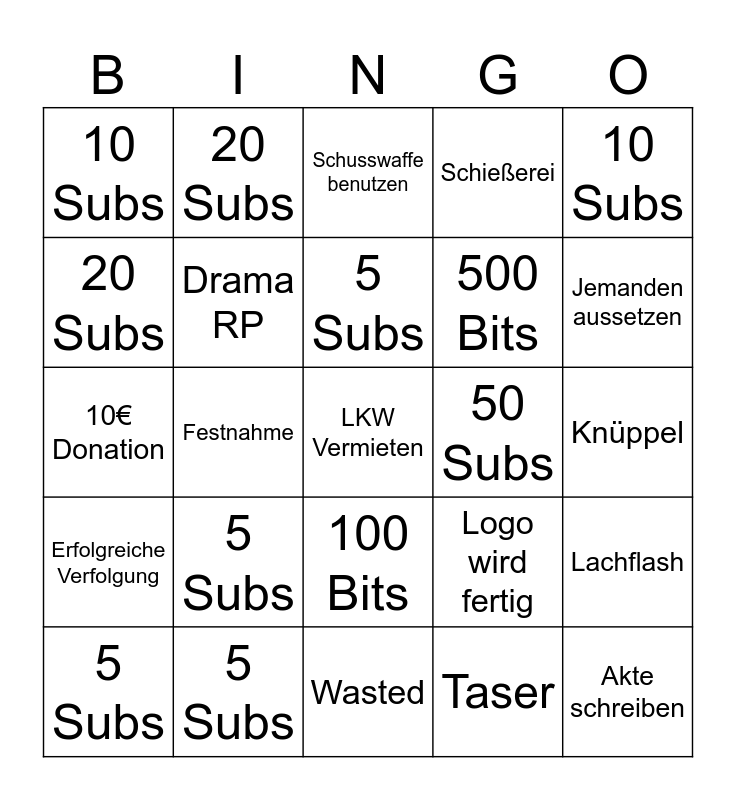 | B | I | N | G | O |
|---|---|---|---|---|
| 10 Subs | 20 Subs | Schusswaffe benutzen | Schießerei | 10 Subs |
| 20 Subs | Drama RP | 5 Subs | 500 Bits | Jemanden aussetzen |
| 10€ Donation | Festnahme | LKW Vermieten | 50 Subs | Knüppel |
| Erfolgreiche Verfolgung | 5 Subs | 100 Bits | Logo wird fertig | Lachflash |
| 5 Subs | 5 Subs | Wasted | Taser | Akte schreiben |